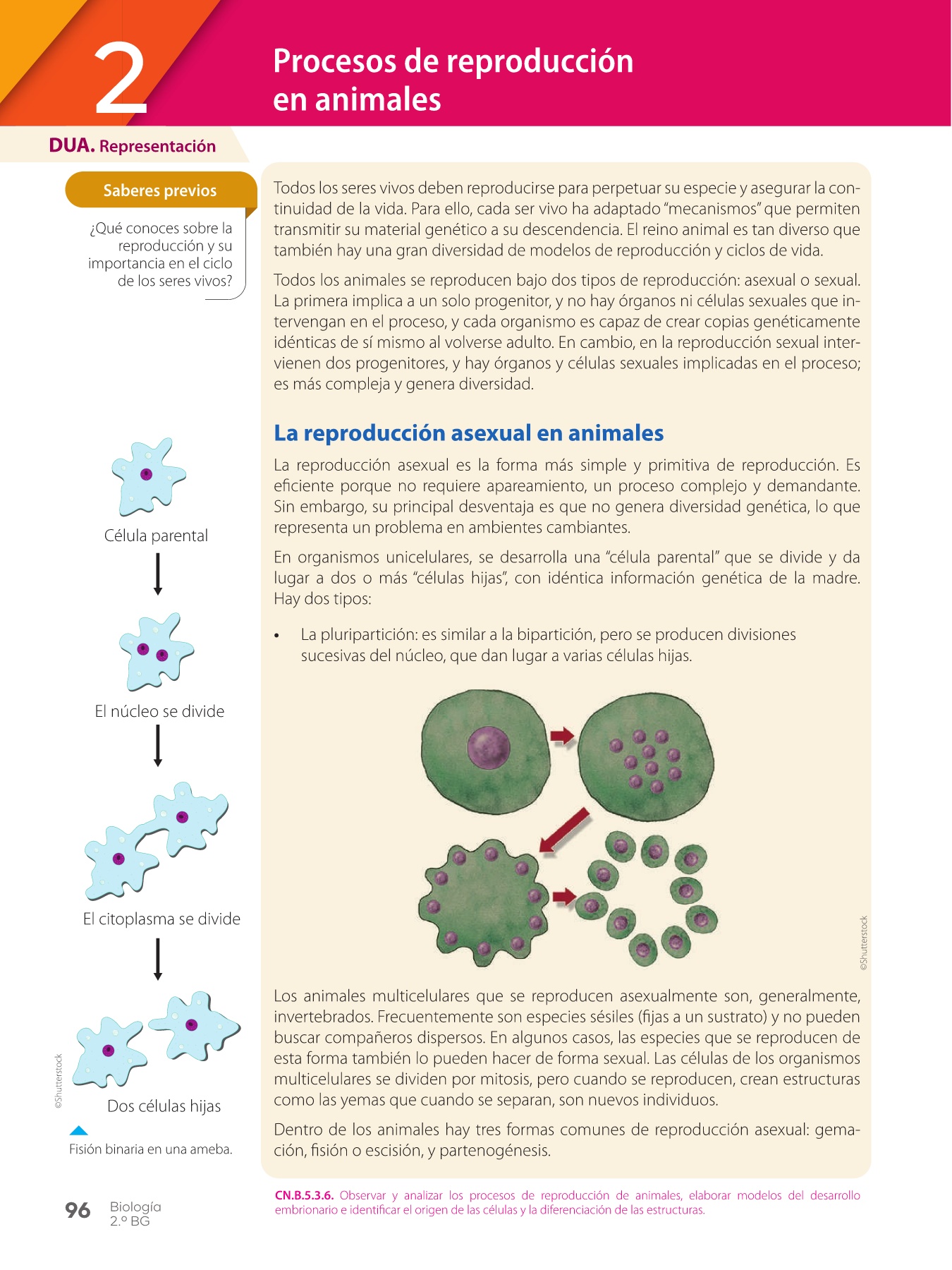 2

Procesos de reproducción
en animales

DUA. Representación

Saberes previos

¿Qué conoces sobre la reproducción y su importancia en el ciclo de los seres vivos?

Célula parental

El núcleo se divide

El citoplasma se divide

Dos células hijas

©Shutterstock

Fisión binaria en una ameba.

Todos los seres vivos deben reproducirse para perpetuar su especie y asegurar la continuidad de la vida. Para ello, cada ser vivo ha adaptado "mecanismos" que permiten transmitir su material genético a su descendencia. El reino animal es tan diverso que también hay una gran diversidad de modelos de reproducción y ciclos de vida.

Todos los animales se reproducen bajo dos tipos de reproducción: asexual o sexual. La primera implica a un solo progenitor, y no hay órganos ni células sexuales que intervengan en el proceso, y cada organismo es capaz de crear copias genéticamente idénticas de sí mismo al volverse adulto. En cambio, en la reproducción sexual intervienen dos progenitores, y hay órganos y células sexuales implicadas en el proceso; es más compleja y genera diversidad.

La reproducción asexual en animales

La reproducción asexual es la forma más simple y primitiva de reproducción. Es eficiente porque no requiere apareamiento, un proceso complejo y demandante. Sin embargo, su principal desventaja es que no genera diversidad genética, lo que representa un problema en ambientes cambiantes.

En organismos unicelulares, se desarrolla una "célula parental" que se divide y da lugar a dos o más "células hijas", con idéntica información genética de la madre. Hay dos tipos:

• La pluripartición: es similar a la bipartición, pero se producen divisiones sucesivas del núcleo, que dan lugar a varias células hijas.

©Shutterstock

Los animales multicelulares que se reproducen asexualmente son, generalmente, invertebrados. Frecuentemente son especies sésiles (fijas a un sustrato) y no pueden buscar compañeros dispersos. En algunos casos, las especies que se reproducen de esta forma también lo pueden hacer de forma sexual. Las células de los organismos multicelulares se dividen por mitosis, pero cuando se reproducen, crean estructuras como las yemas que cuando se separan, son nuevos individuos.

Dentro de los animales hay tres formas comunes de reproducción asexual: gemación, fisión o escisión, y partenogénesis.

96 Biología
2.º BG

CN.B.5.3.6. Observar y analizar los procesos de reproducción de animales, elaborar modelos del desarrollo embrionario e identificar el origen de las células y la diferenciación de las estructuras.